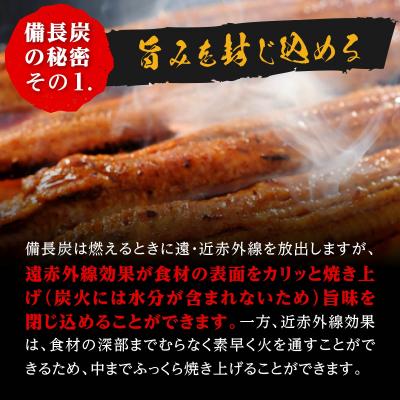 備長炭の秘密その1.

旨みを封じ込める

備長炭は燃えるときに遠・近赤外線を放出しますが、遠赤外線効果が食材の表面をカリッと焼き上げ（炭火には水分が含まれないため）旨味を閉じ込めることができます。一方、近赤外線効果は、食材の深部までむらなく素早く火を通すことができるため、中までふっくら焼き上げることができます。